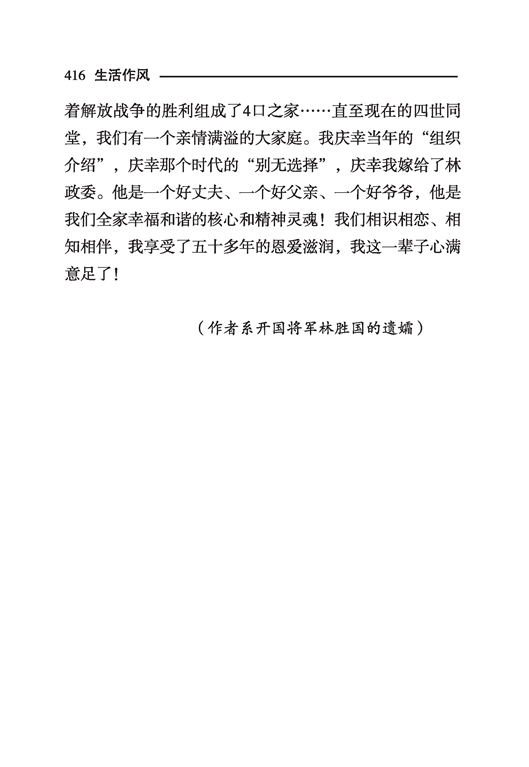 416 生活作风

着解放战争的胜利组成了4口之家……直至现在的四世同堂，我们有一个亲情满溢的大家庭。我庆幸当年的“组织介绍”，庆幸那个时代的“别无选择”，庆幸我嫁给了林政委。他是一个好丈夫、一个好父亲、一个好爷爷，他是我们全家幸福和谐的核心和精神灵魂！我们相识相恋、相知相伴，我享受了五十多年的恩爱滋润，我这一辈子心满意足了！

（作者系开国将军林胜国的遗孀）